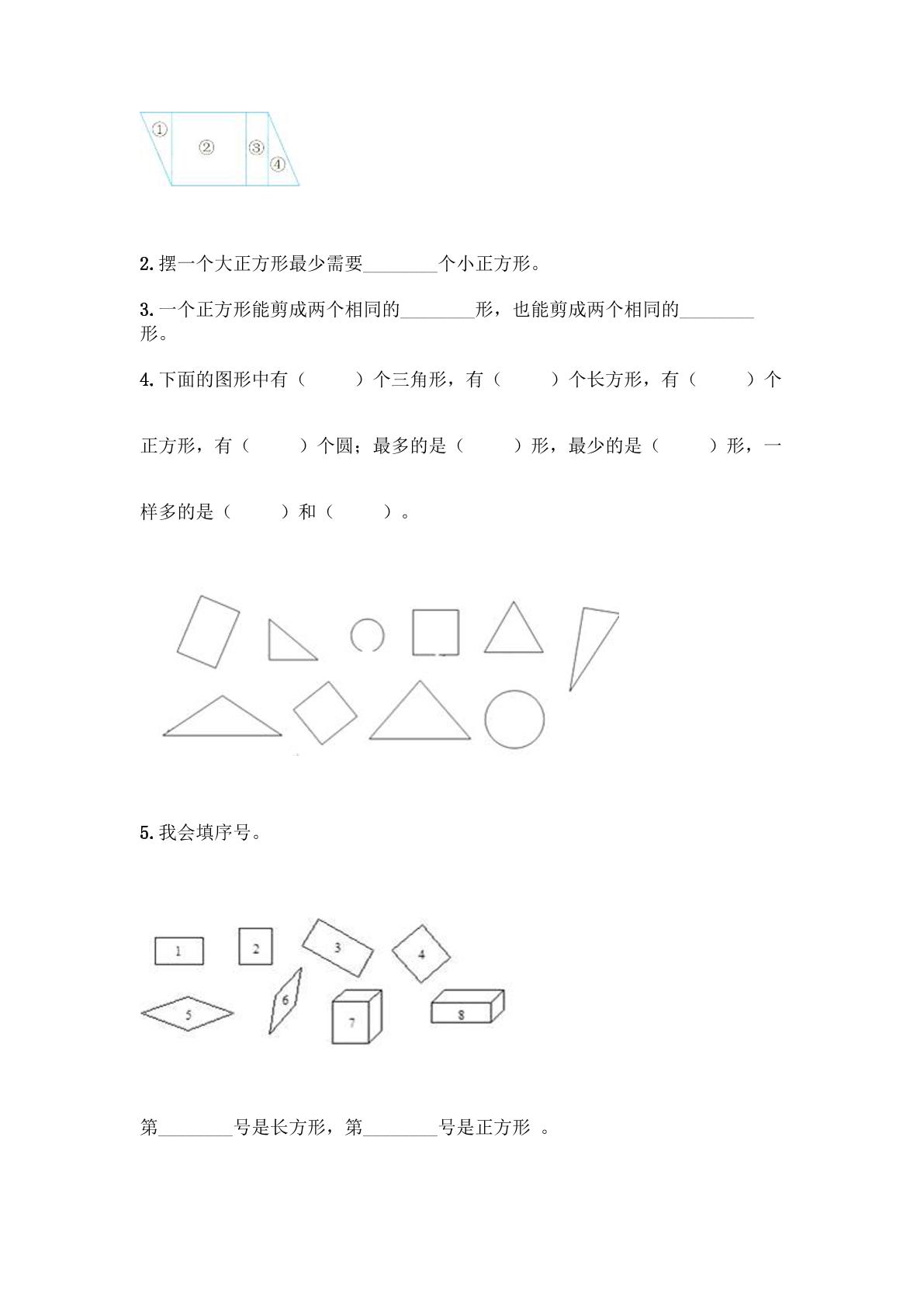 ①
②
③
④

2. 摆一个大正方形最少需要________个小正方形。

3. 一个正方形能剪成两个相同的________形，也能剪成两个相同的________形。

4. 下面的图形中有（　　）个三角形，有（　　）个长方形，有（　　）个正方形，有（　　）个圆；最多的是（　　）形，最少的是（　　）形，一样多的是（　　）和（　　）。

5. 我会填序号。

1 2 3 4
5 6 7 8

第________号是长方形，第________号是正方形 。